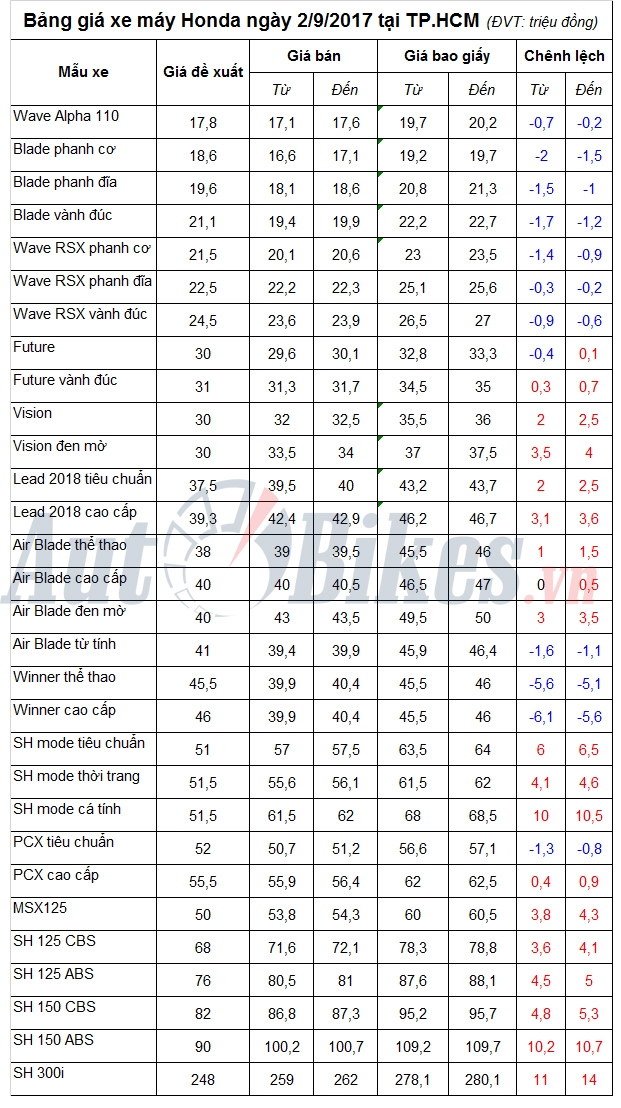 Bảng giá xe máy Honda ngày 2/9/2017 tại TP.HCM (ĐVT: triệu đồng)

| Mẫu xe | Giá đề xuất | Giá bán |  | Giá bao giấy |  | Chênh lệch |  |
|---|---|---|---|---|---|---|---|
|  |  | Từ | Đến | Từ | Đến | Từ | Đến |
| Wave Alpha 110 | 17,8 | 17,1 | 17,6 | 19,7 | 20,2 | -0,7 | -0,2 |
| Blade phanh cơ | 18,6 | 16,6 | 17,1 | 19,2 | 19,7 | -2 | -1,5 |
| Blade phanh đĩa | 19,6 | 18,1 | 18,6 | 20,8 | 21,3 | -1,5 | -1 |
| Blade vành đúc | 21,1 | 19,4 | 19,9 | 22,2 | 22,7 | -1,7 | -1,2 |
| Wave RSX phanh cơ | 21,5 | 20,1 | 20,6 | 23 | 23,5 | -1,4 | -0,9 |
| Wave RSX phanh đĩa | 22,5 | 22,2 | 22,3 | 25,1 | 25,6 | -0,3 | -0,2 |
| Wave RSX vành đúc | 24,5 | 23,6 | 23,9 | 26,5 | 27 | -0,9 | -0,6 |
| Future | 30 | 29,6 | 30,1 | 32,8 | 33,3 | -0,4 | 0,1 |
| Future vành đúc | 31 | 31,3 | 31,7 | 34,5 | 35 | 0,3 | 0,7 |
| Vision | 30 | 32 | 32,5 | 35,5 | 36 | 2 | 2,5 |
| Vision đen mờ | 30 | 33,5 | 34 | 37 | 37,5 | 3,5 | 4 |
| Lead 2018 tiêu chuẩn | 37,5 | 39,5 | 40 | 43,2 | 43,7 | 2 | 2,5 |
| Lead 2018 cao cấp | 39,3 | 42,4 | 42,9 | 46,2 | 46,7 | 3,1 | 3,6 |
| Air Blade thể thao | 38 | 39 | 39,5 | 45,5 | 46 | 1 | 1,5 |
| Air Blade cao cấp | 40 | 40 | 40,5 | 46,5 | 47 | 0 | 0,5 |
| Air Blade đen mờ | 40 | 43 | 43,5 | 49,5 | 50 | 3 | 3,5 |
| Air Blade từ tính | 41 | 39,4 | 39,9 | 45,9 | 46,4 | -1,6 | -1,1 |
| Winner thể thao | 45,5 | 39,9 | 40,4 | 45,5 | 46 | -5,6 | -5,1 |
| Winner cao cấp | 46 | 39,9 | 40,4 | 45,5 | 46 | -6,1 | -5,6 |
| SH mode tiêu chuẩn | 51 | 57 | 57,5 | 63,5 | 64 | 6 | 6,5 |
| SH mode thời trang | 51,5 | 55,6 | 56,1 | 61,5 | 62 | 4,1 | 4,6 |
| SH mode cá tính | 51,5 | 61,5 | 62 | 68 | 68,5 | 10 | 10,5 |
| PCX tiêu chuẩn | 52 | 50,7 | 51,2 | 56,6 | 57,1 | -1,3 | -0,8 |
| PCX cao cấp | 55,5 | 55,9 | 56,4 | 62 | 62,5 | 0,4 | 0,9 |
| MSX125 | 50 | 53,8 | 54,3 | 60 | 60,5 | 3,8 | 4,3 |
| SH 125 CBS | 68 | 71,6 | 72,1 | 78,3 | 78,8 | 3,6 | 4,1 |
| SH 125 ABS | 76 | 80,5 | 81 | 87,6 | 88,1 | 4,5 | 5 |
| SH 150 CBS | 82 | 86,8 | 87,3 | 95,2 | 95,7 | 4,8 | 5,3 |
| SH 150 ABS | 90 | 100,2 | 100,7 | 109,2 | 109,7 | 10,2 | 10,7 |
| SH 300i | 248 | 259 | 262 | 278,1 | 280,1 | 11 | 14 |

AutoBikes.vn